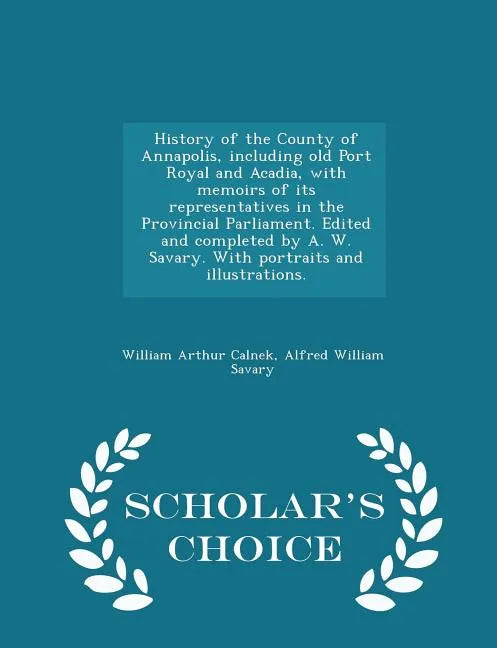 History of the County of Annapolis, including old Port Royal and Acadia, with memoirs of its representatives in the Provincial Parliament. Edited and completed by A. W. Savary. With portraits and illustrations.

William Arthur Calnek, Alfred William Savary

SCHOLAR'S CHOICE